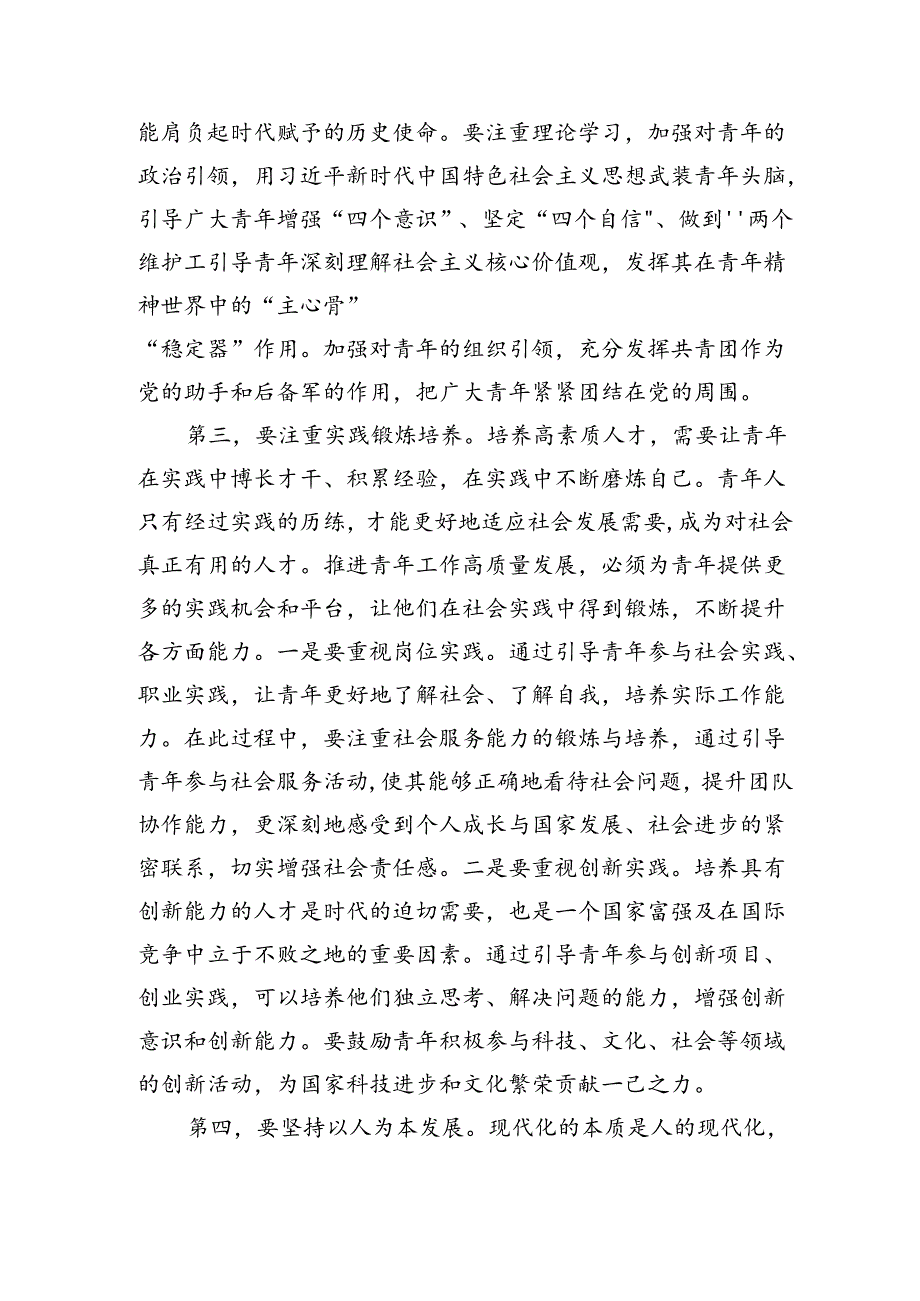 能肩负起时代赋予的历史使命。要注重理论学习，加强对青年的政治引领，用习近平新时代中国特色社会主义思想武装青年头脑，引导广大青年增强“四个意识”、坚定“四个自信"、做到''两个维护工引导青年深刻理解社会主义核心价值观，发挥其在青年精神世界中的“主心骨”

“稳定器”作用。加强对青年的组织引领，充分发挥共青团作为党的助手和后备军的作用，把广大青年紧紧团结在党的周围。

第三，要注重实践锻炼培养。培养高素质人才，需要让青年在实践中博长才干、积累经验，在实践中不断磨炼自己。青年人只有经过实践的历练，才能更好地适应社会发展需要，成为对社会真正有用的人才。推进青年工作高质量发展，必须为青年提供更多的实践机会和平台，让他们在社会实践中得到锻炼，不断提升各方面能力。一是要重视岗位实践。通过引导青年参与社会实践、职业实践，让青年更好地了解社会、了解自我，培养实际工作能力。在此过程中，要注重社会服务能力的锻炼与培养，通过引导青年参与社会服务活动，使其能够正确地看待社会问题，提升团队协作能力，更深刻地感受到个人成长与国家发展、社会进步的紧密联系，切实增强社会责任感。二是要重视创新实践。培养具有创新能力的人才是时代的迫切需要，也是一个国家富强及在国际竞争中立于不败之地的重要因素。通过引导青年参与创新项目、创业实践，可以培养他们独立思考、解决问题的能力，增强创新意识和创新能力。要鼓励青年积极参与科技、文化、社会等领域的创新活动，为国家科技进步和文化繁荣贡献一己之力。

第四，要坚持以人为本发展。现代化的本质是人的现代化，